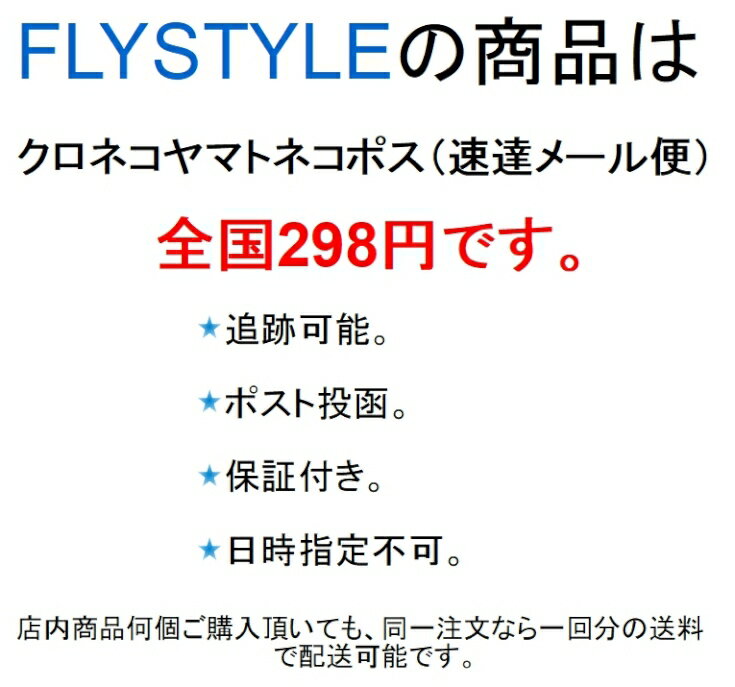 FLYSTYLEの商品は

クロネコヤマトネコポス（速達メール便）

全国298円です。

★追跡可能。

★ポスト投函。

★保証付き。

★日時指定不可。

店内商品何個ご購入頂いても、同一注文なら一回分の送料で配送可能です。